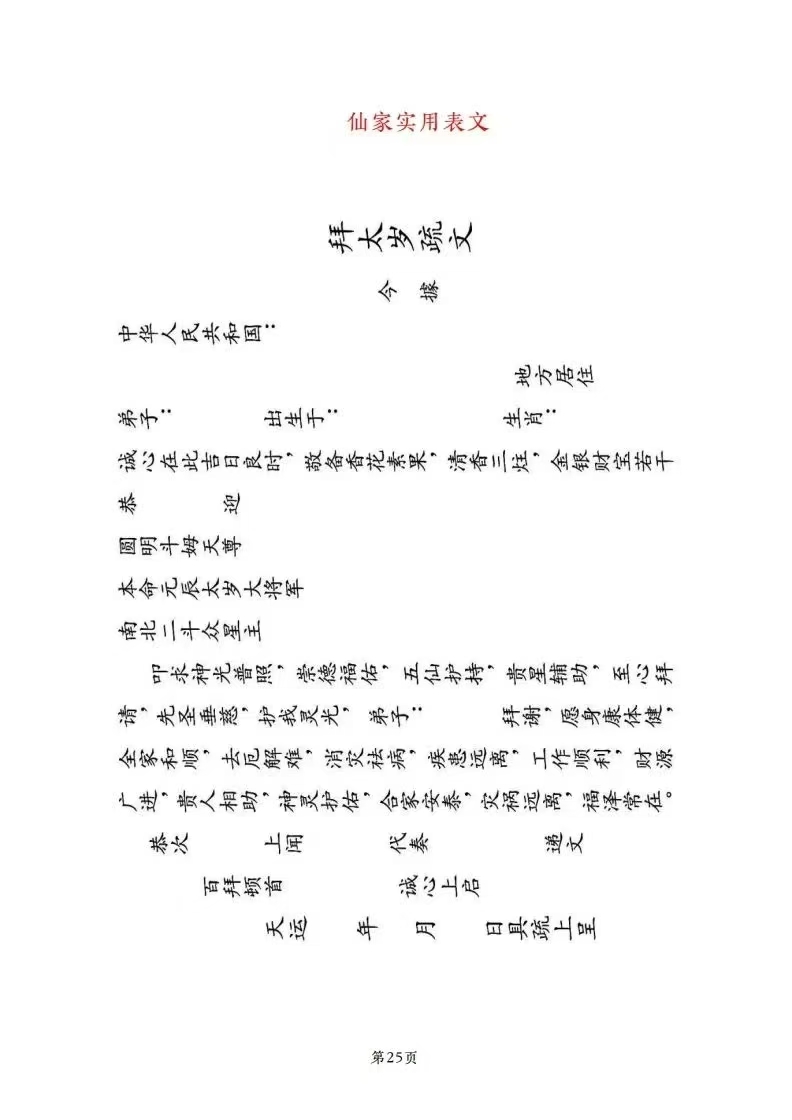 仙家实用表文

拜太岁疏文

今　据

中华人民共和国：

地方居住

弟子：　　出生于：　　生肖：

诚心在此吉日良时，敬备香花素果，清香三炷，金银财宝若干

恭　　迎

圆明斗姆天尊

本命元辰太岁大将军

南北二斗众星主

叩求神光普照，崇德福佑，五仙护持，贵星辅助，至心拜请，先圣垂慈，护我灵光，弟子：　　拜谢，愿身康体健，全家和顺，去厄解难，消灾祛病，疾患远离，工作顺利，财源广进，贵人相助，神灵护佑，合家安泰，灾祸远离，福泽常在。

恭次　上闻　代奏　递文

百拜顿首　诚心上启

天运　年　月　日具疏上呈

第25页